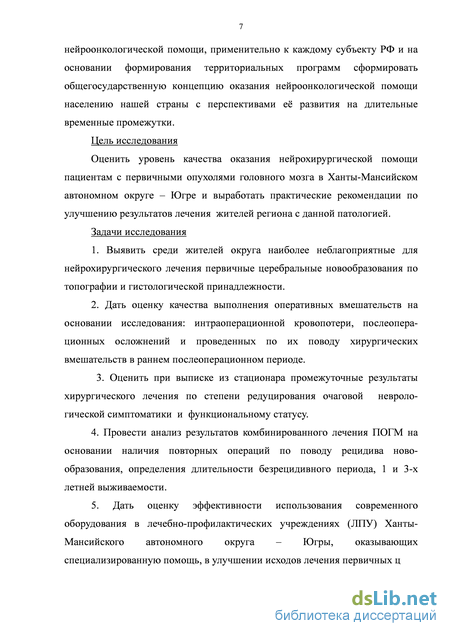 7

нейроонкологической помощи, применительно к каждому субъекту РФ и на основании формирования территориальных программ сформировать общегосударственную концепцию оказания нейроонкологической помощи населению нашей страны с перспективами её развития на длительные временные промежутки.

Цель исследования

Оценить уровень качества оказания нейрохирургической помощи пациентам с первичными опухолями головного мозга в Ханты-Мансийском автономном округе – Югре и выработать практические рекомендации по улучшению результатов лечения жителей региона с данной патологией.

Задачи исследования

1. Выявить среди жителей округа наиболее неблагоприятные для нейрохирургического лечения первичные церебральные новообразования по топографии и гистологической принадлежности.

2. Дать оценку качества выполнения оперативных вмешательств на основании исследования: интраоперационной кровопотери, послеоперационных осложнений и проведенных по их поводу хирургических вмешательств в раннем послеоперационном периоде.

3. Оценить при выписке из стационара промежуточные результаты хирургического лечения по степени редуцирования очаговой неврологической симптоматики и функциональному статусу.

4. Провести анализ результатов комбинированного лечения ПОГМ на основании наличия повторных операций по поводу рецидива новообразования, определения длительности безрецидивного периода, 1 и 3-х летней выживаемости.

5. Дать оценку эффективности использования современного оборудования в лечебно-профилактических учреждениях (ЛПУ) Ханты-Мансийского автономного округа – Югры, оказывающих специализированную помощь, в улучшении исходов лечения первичных ц

dsLib.net
библиотека диссертаций